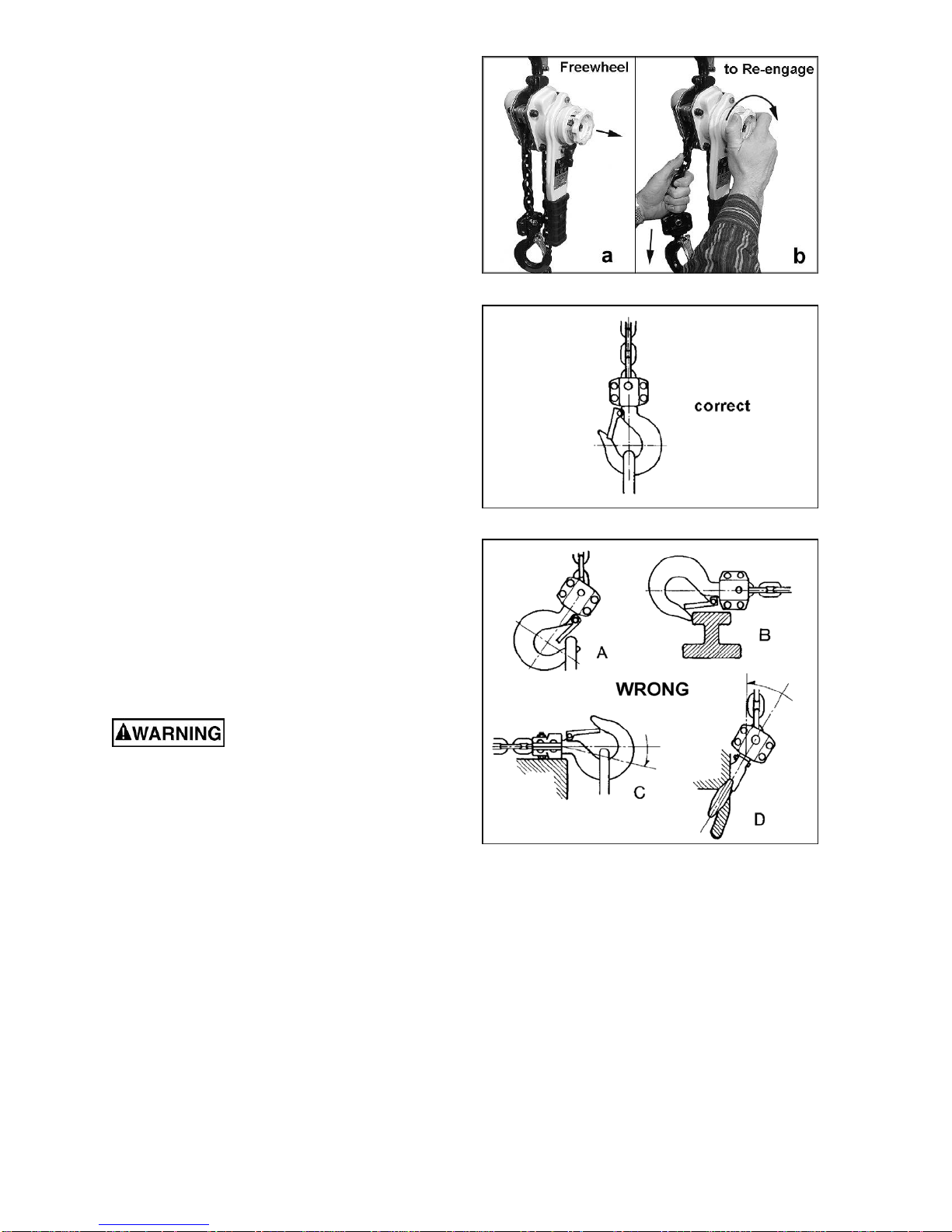 Freewheel

to Re-engage

a

b

correct

A

B

WRONG

C

D

WARNING